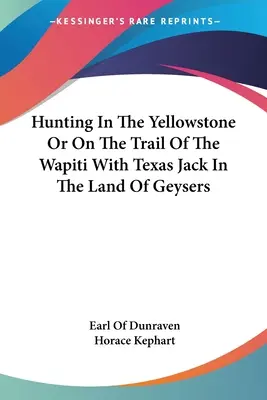 —KESSINGER'S RARE REPRINTS—

Hunting In The Yellowstone Or On The Trail Of The Wapiti With Texas Jack In The Land Of Geysers

Earl Of Dunraven
Horace Kephart